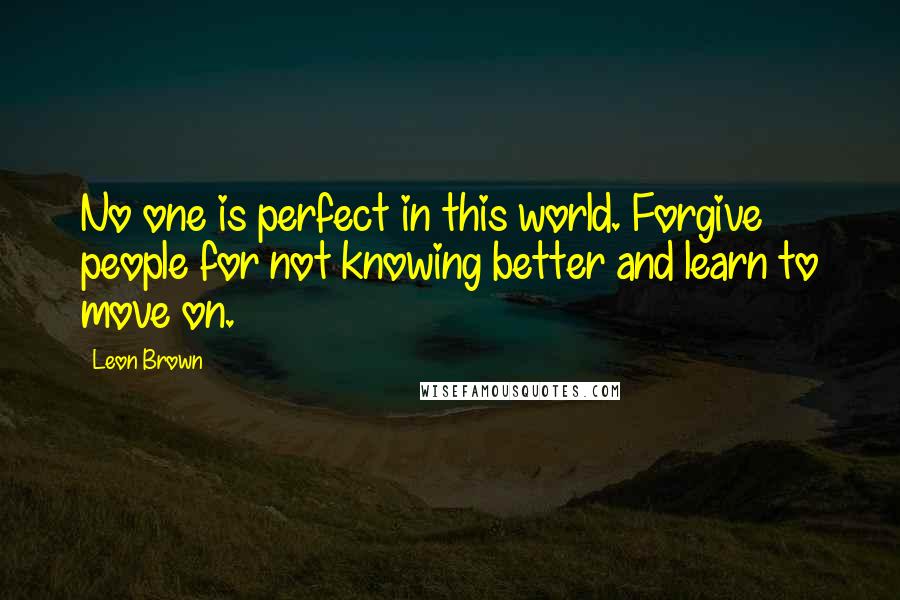 No one is perfect in this world. Forgive people for not knowing better and learn to move on.

Leon Brown

WISEFAMOUSQUOTES.COM